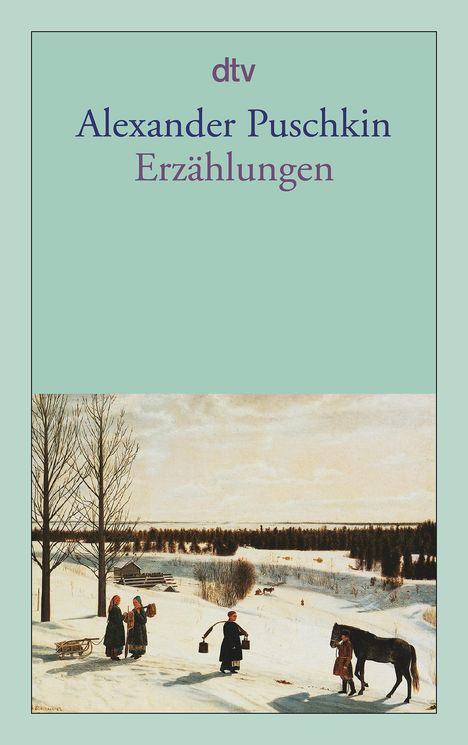 dtv

Alexander Puschkin
Erzählungen